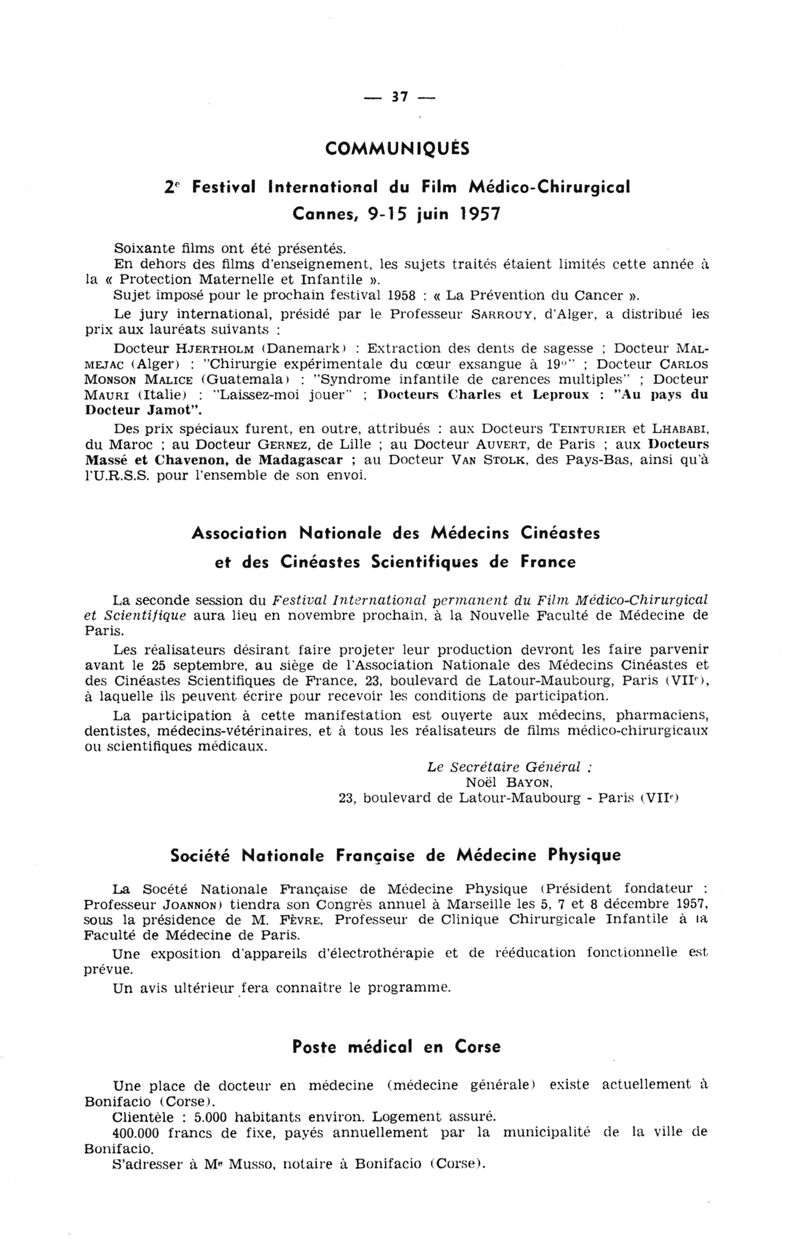 — 37 —

COMMUNIQUÉS

2e Festival International du Film Médico-Chirurgical
Cannes, 9-15 juin 1957

Soixante films ont été présentés.
En dehors des films d'enseignement, les sujets traités étaient limités cette année à la « Protection Maternelle et Infantile ».
Sujet imposé pour le prochain festival 1958 : « La Prévention du Cancer ».
Le jury international, présidé par le Professeur SARROUY, d'Alger, a distribué les prix aux lauréats suivants :
Docteur HJERTHOLM (Danemark) : Extraction des dents de sagesse ; Docteur MALMEJAC (Alger) : "Chirurgie expérimentale du cœur exsangue à 19°" ; Docteur CARLOS MONSON MALICE (Guatemala) : "Syndrome infantile de carences multiples" ; Docteur MAURI (Italie) : "Laissez-moi jouer" ; Docteurs Charles et Leproux : "Au pays du Docteur Jamot".
Des prix spéciaux furent, en outre, attribués : aux Docteurs TEINTURIER et LHABABI, du Maroc ; au Docteur GERNEZ, de Lille ; au Docteur AUVERT, de Paris ; aux Docteurs Massé et Chavenon, de Madagascar ; au Docteur VAN STOLK, des Pays-Bas, ainsi qu'à l'U.R.S.S. pour l'ensemble de son envoi.

Association Nationale des Médecins Cinéastes
et des Cinéastes Scientifiques de France

La seconde session du Festival International permanent du Film Médico-Chirurgical et Scientifique aura lieu en novembre prochain, à la Nouvelle Faculté de Médecine de Paris.
Les réalisateurs désirant faire projeter leur production devront les faire parvenir avant le 25 septembre, au siège de l'Association Nationale des Médecins Cinéastes et des Cinéastes Scientifiques de France, 23, boulevard de Latour-Maubourg, Paris (VIIe), à laquelle ils peuvent écrire pour recevoir les conditions de participation.
La participation à cette manifestation est ouverte aux médecins, pharmaciens, dentistes, médecins-vétérinaires, et à tous les réalisateurs de films médico-chirurgicaux ou scientifiques médicaux.

Le Secrétaire Général :
Noël BAYON,
23, boulevard de Latour-Maubourg - Paris (VIIe)

Société Nationale Française de Médecine Physique

La Socété Nationale Française de Médecine Physique (Président fondateur : Professeur JOANNON) tiendra son Congrès annuel à Marseille les 5, 7 et 8 décembre 1957, sous la présidence de M. FÈVRE, Professeur de Clinique Chirurgicale Infantile à la Faculté de Médecine de Paris.
Une exposition d'appareils d'électrothérapie et de rééducation fonctionnelle est prévue.
Un avis ultérieur fera connaître le programme.

Poste médical en Corse

Une place de docteur en médecine (médecine générale) existe actuellement à Bonifacio (Corse).
Clientèle : 5.000 habitants environ. Logement assuré.
400.000 francs de fixe, payés annuellement par la municipalité de la ville de Bonifacio.
S'adresser à Me Musso, notaire à Bonifacio (Corse).